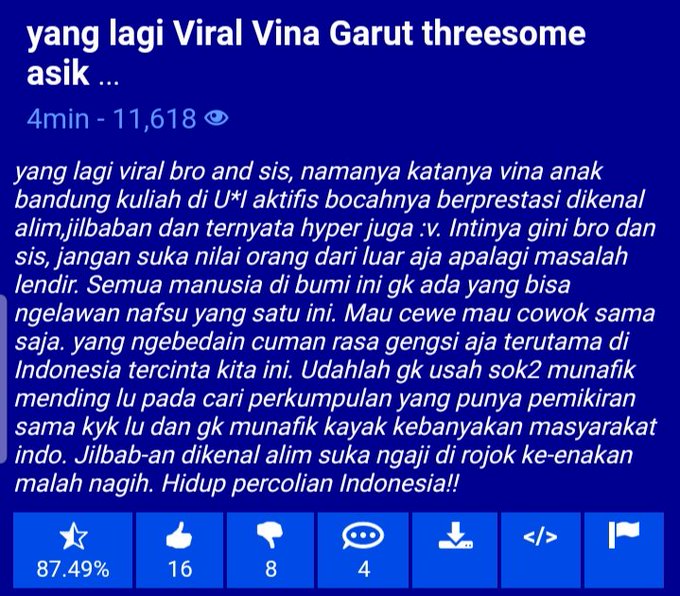 yang lagi Viral Vina Garut threesome asik ...

4min - 11,618

yang lagi viral bro and sis, namanya katanya vina anak bandung kuliah di U*I aktifis bocahnya berprestasi dikenal alim,jilbaban dan ternyata hyper juga :v. Intinya gini bro dan sis, jangan suka nilai orang dari luar aja apalagi masalah lendir. Semua manusia di bumi ini gk ada yang bisa ngelawan nafsu yang satu ini. Mau cewe mau cowok sama saja. yang ngebedain cuman rasa gengsi aja terutama di Indonesia tercinta kita ini. Udahlah gk usah sok2 munafik mending lu pada cari perkumpulan yang punya pemikiran sama kyk lu dan gk munafik kayak kebanyakan masyarakat indo. Jilbab-an dikenal alim suka ngaji di rojok ke-enakan malah nagih. Hidup percolian Indonesia!!

87.49% 16 8 4 </>